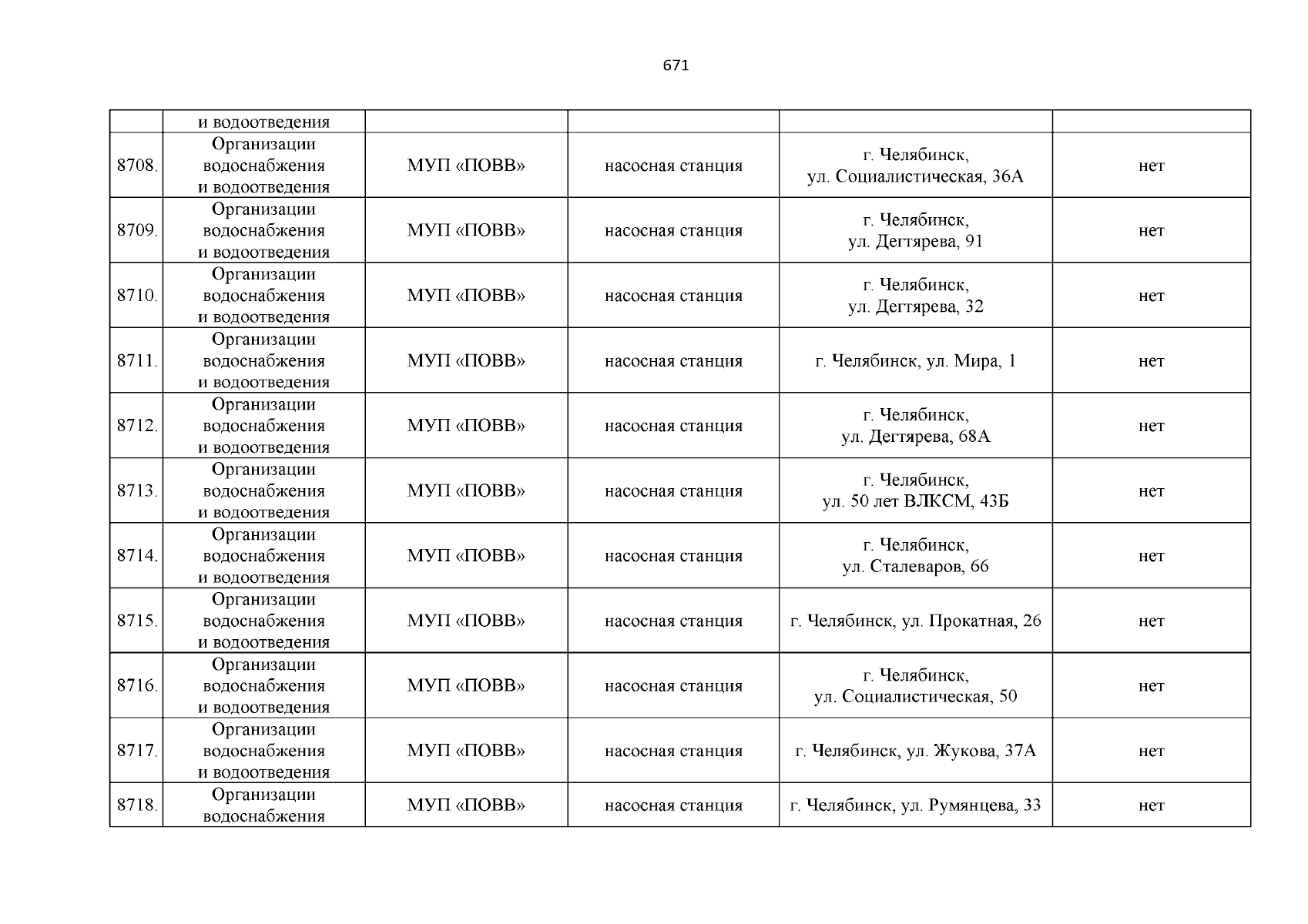 671

| | и водоотведения | | | | |
|---|---|---|---|---|---|
| 8708. | Организации водоснабжения и водоотведения | МУП «ПОВВ» | насосная станция | г. Челябинск, ул. Социалистическая, 36А | нет |
| 8709. | Организации водоснабжения и водоотведения | МУП «ПОВВ» | насосная станция | г. Челябинск, ул. Дегтярева, 91 | нет |
| 8710. | Организации водоснабжения и водоотведения | МУП «ПОВВ» | насосная станция | г. Челябинск, ул. Дегтярева, 32 | нет |
| 8711. | Организации водоснабжения и водоотведения | МУП «ПОВВ» | насосная станция | г. Челябинск, ул. Мира, 1 | нет |
| 8712. | Организации водоснабжения и водоотведения | МУП «ПОВВ» | насосная станция | г. Челябинск, ул. Дегтярева, 68А | нет |
| 8713. | Организации водоснабжения и водоотведения | МУП «ПОВВ» | насосная станция | г. Челябинск, ул. 50 лет ВЛКСМ, 43Б | нет |
| 8714. | Организации водоснабжения и водоотведения | МУП «ПОВВ» | насосная станция | г. Челябинск, ул. Сталеваров, 66 | нет |
| 8715. | Организации водоснабжения и водоотведения | МУП «ПОВВ» | насосная станция | г. Челябинск, ул. Прокатная, 26 | нет |
| 8716. | Организации водоснабжения и водоотведения | МУП «ПОВВ» | насосная станция | г. Челябинск, ул. Социалистическая, 50 | нет |
| 8717. | Организации водоснабжения и водоотведения | МУП «ПОВВ» | насосная станция | г. Челябинск, ул. Жукова, 37А | нет |
| 8718. | Организации водоснабжения | МУП «ПОВВ» | насосная станция | г. Челябинск, ул. Румянцева, 33 | нет |